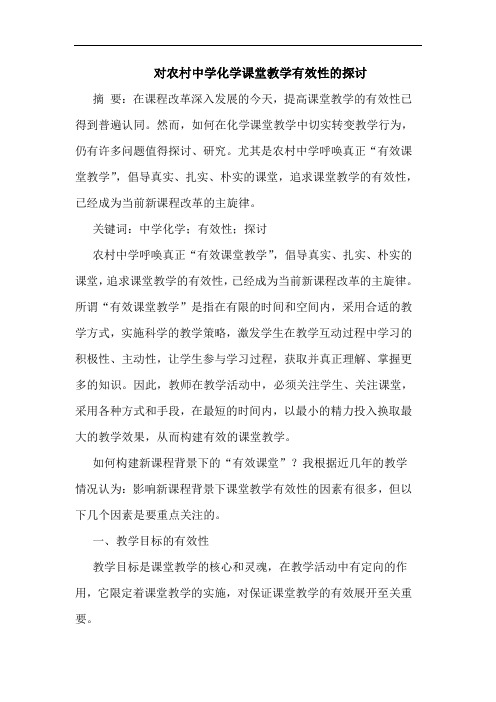 对农村中学化学课堂教学有效性的探讨

摘　要：在课程改革深入发展的今天，提高课堂教学的有效性已得到普遍认同。然而，如何在化学课堂教学中切实转变教学行为，仍有许多问题值得探讨、研究。尤其是农村中学呼唤真正“有效课堂教学”，倡导真实、扎实、朴实的课堂，追求课堂教学的有效性，已经成为当前新课程改革的主旋律。

关键词：中学化学；有效性；探讨

农村中学呼唤真正“有效课堂教学”，倡导真实、扎实、朴实的课堂，追求课堂教学的有效性，已经成为当前新课程改革的主旋律。所谓“有效课堂教学”是指在有限的时间和空间内，采用合适的教学方式，实施科学的教学策略，激发学生在教学互动过程中学习的积极性、主动性，让学生参与学习过程，获取并真正理解、掌握更多的知识。因此，教师在教学活动中，必须关注学生、关注课堂，采用各种方式和手段，在最短的时间内，以最小的精力投入换取最大的教学效果，从而构建有效的课堂教学。

如何构建新课程背景下的“有效课堂”？我根据近几年的教学情况认为：影响新课程背景下课堂教学有效性的因素有很多，但以下几个因素是要重点关注的。

一、教学目标的有效性

教学目标是课堂教学的核心和灵魂，在教学活动中有定向的作用，它限定着课堂教学的实施，对保证课堂教学的有效展开至关重要。